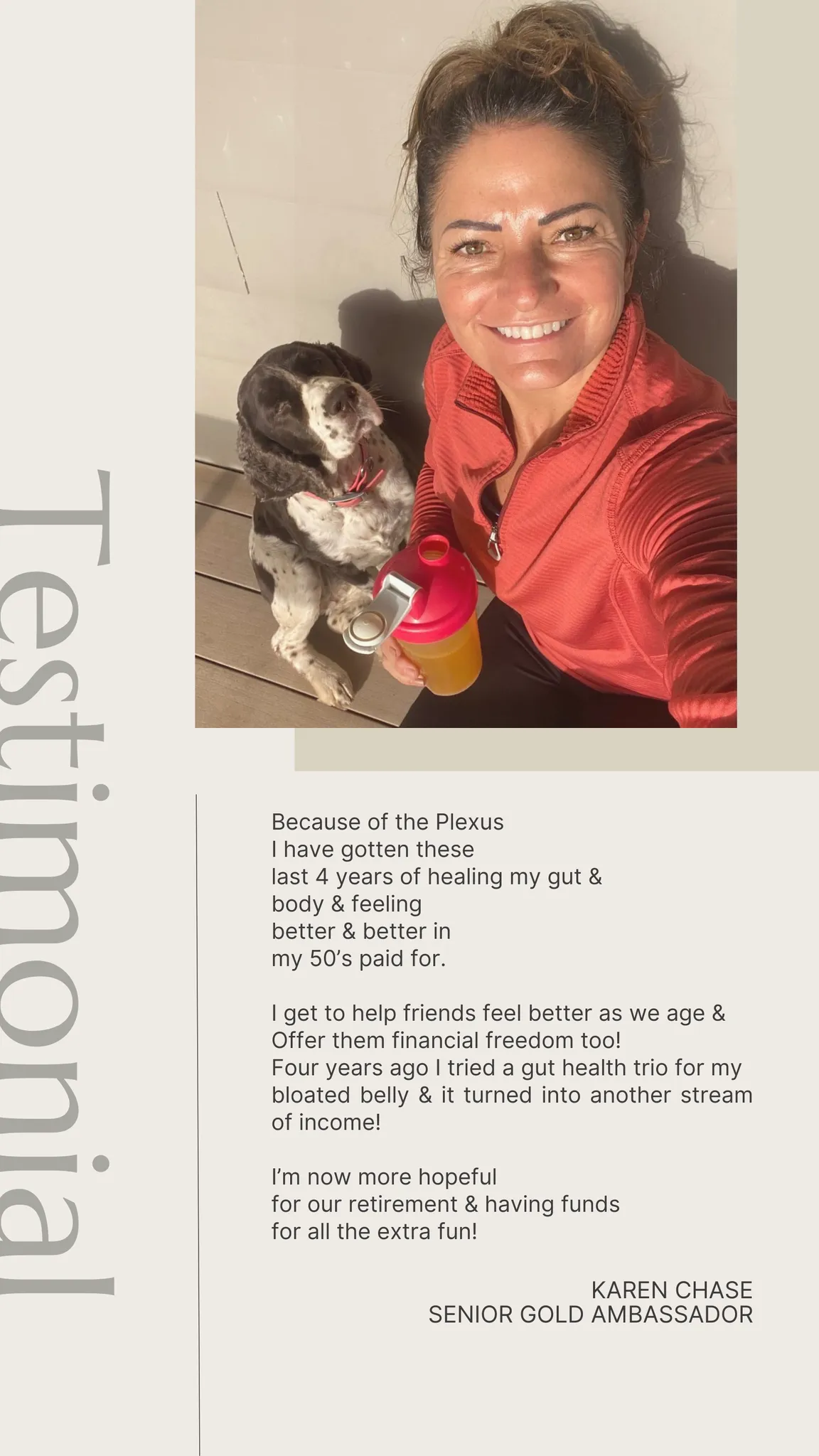 Testimonial

Because of the Plexus
I have gotten these
last 4 years of healing my gut &
body & feeling
better & better in
my 50's paid for.

I get to help friends feel better as we age &
Offer them financial freedom too!
Four years ago I tried a gut health trio for my bloated belly & it turned into another stream of income!

I'm now more hopeful
for our retirement & having funds
for all the extra fun!

KAREN CHASE
SENIOR GOLD AMBASSADOR